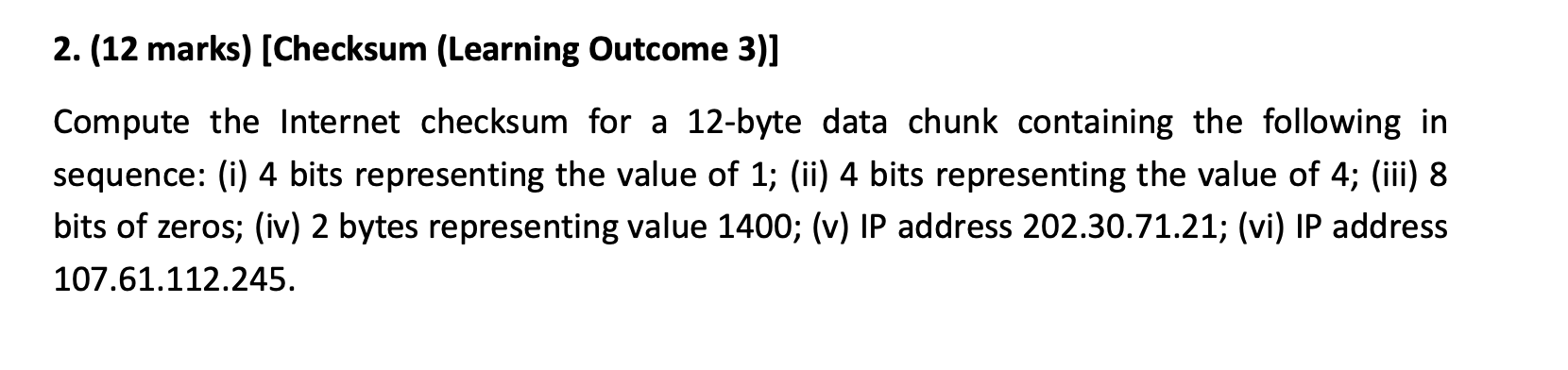 2. (12 marks) [Checksum (Learning Outcome 3)]

Compute the Internet checksum for a 12-byte data chunk containing the following in sequence: (i) 4 bits representing the value of 1; (ii) 4 bits representing the value of 4; (iii) 8 bits of zeros; (iv) 2 bytes representing value 1400; (v) IP address 202.30.71.21; (vi) IP address 107.61.112.245.